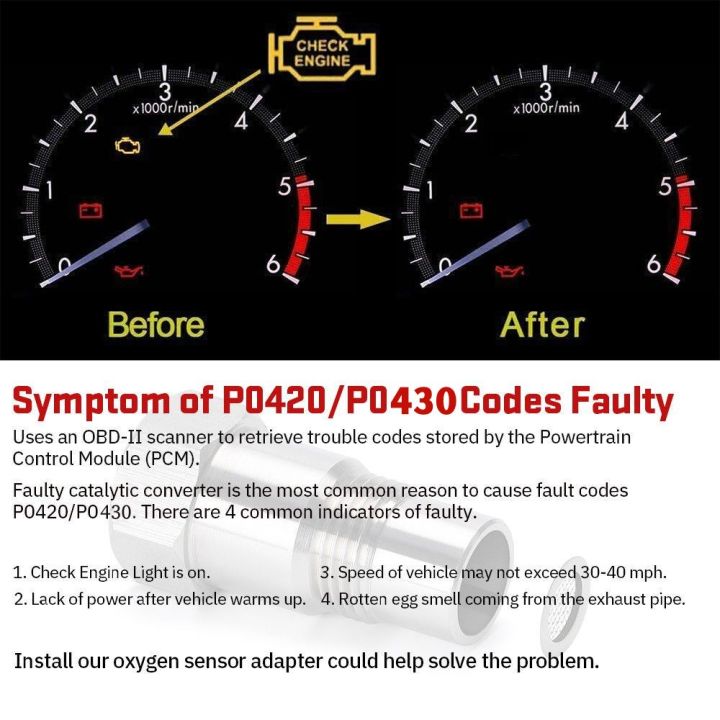 CHECK ENGINE

3
x1000r/min
2
4
1
5
0
6

Before

3
x1000r/min
2
4
1
5
0
6

After

Symptom of P0420/P0430Codes Faulty

Uses an OBD-II scanner to retrieve trouble codes stored by the Powertrain Control Module (PCM).

Faulty catalytic converter is the most common reason to cause fault codes P0420/P0430. There are 4 common indicators of faulty.

1. Check Engine Light is on.
2. Lack of power after vehicle warms up.
3. Speed of vehicle may not exceed 30-40 mph.
4. Rotten egg smell coming from the exhaust pipe.

Install our oxygen sensor adapter could help solve the problem.